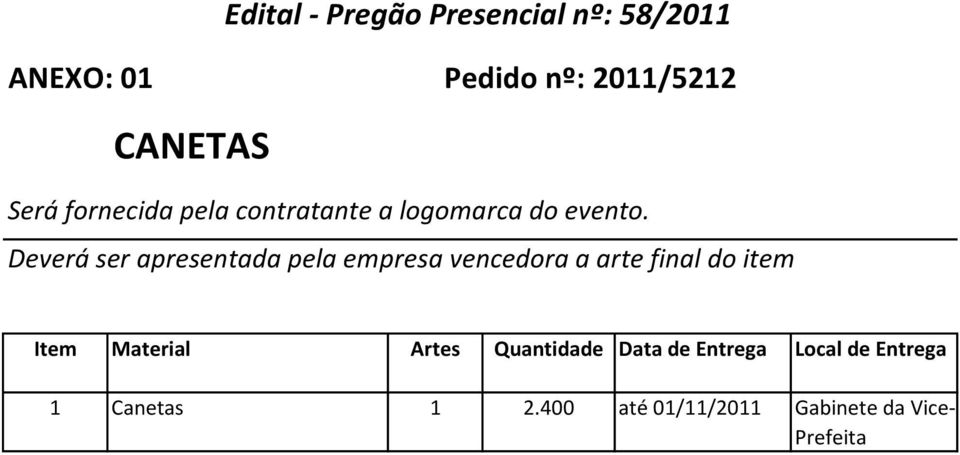 Edital - Pregão Presencial nº: 58/2011

ANEXO: 01 Pedido nº: 2011/5212

CANETAS

Será fornecida pela contratante a logomarca do evento.

Deverá ser apresentada pela empresa vencedora a arte final do item

| Item | Material | Artes | Quantidade | Data de Entrega | Local de Entrega |
|---|---|---|---|---|---|
| 1 | Canetas | 1 | 2.400 | até 01/11/2011 | Gabinete da Vice-Prefeita |